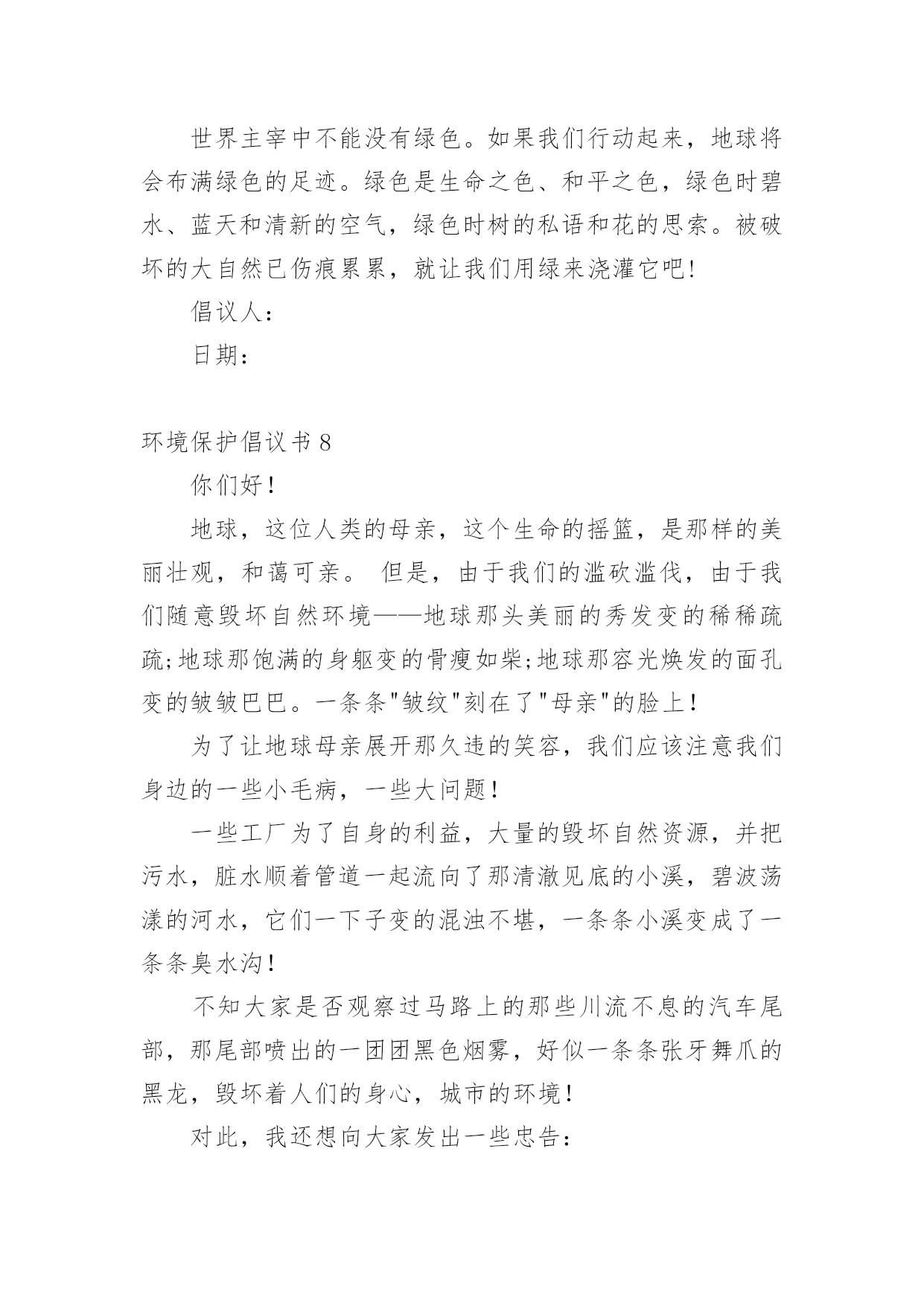 世界主宰中不能没有绿色。如果我们行动起来，地球将会布满绿色的足迹。绿色是生命之色、和平之色，绿色时碧水、蓝天和清新的空气，绿色时树的私语和花的思索。被破坏的大自然已伤痕累累，就让我们用绿来浇灌它吧!

倡议人：

日期：

环境保护倡议书 8

你们好!

地球，这位人类的母亲，这个生命的摇篮，是那样的美丽壮观，和蔼可亲。 但是，由于我们的滥砍滥伐，由于我们随意毁坏自然环境——地球那头美丽的秀发变的稀稀疏疏;地球那饱满的身躯变的骨瘦如柴;地球那容光焕发的面孔变的皱皱巴巴。一条条"皱纹"刻在了"母亲"的脸上!

为了让地球母亲展开那久违的笑容，我们应该注意我们身边的一些小毛病，一些大问题!

一些工厂为了自身的利益，大量的毁坏自然资源，并把污水，脏水顺着管道一起流向了那清澈见底的小溪，碧波荡漾的河水，它们一下子变的混浊不堪，一条条小溪变成了一条条臭水沟!

不知大家是否观察过马路上的那些川流不息的汽车尾部，那尾部喷出的一团团黑色烟雾，好似一条条张牙舞爪的黑龙，毁坏着人们的身心，城市的环境!

对此，我还想向大家发出一些忠告：